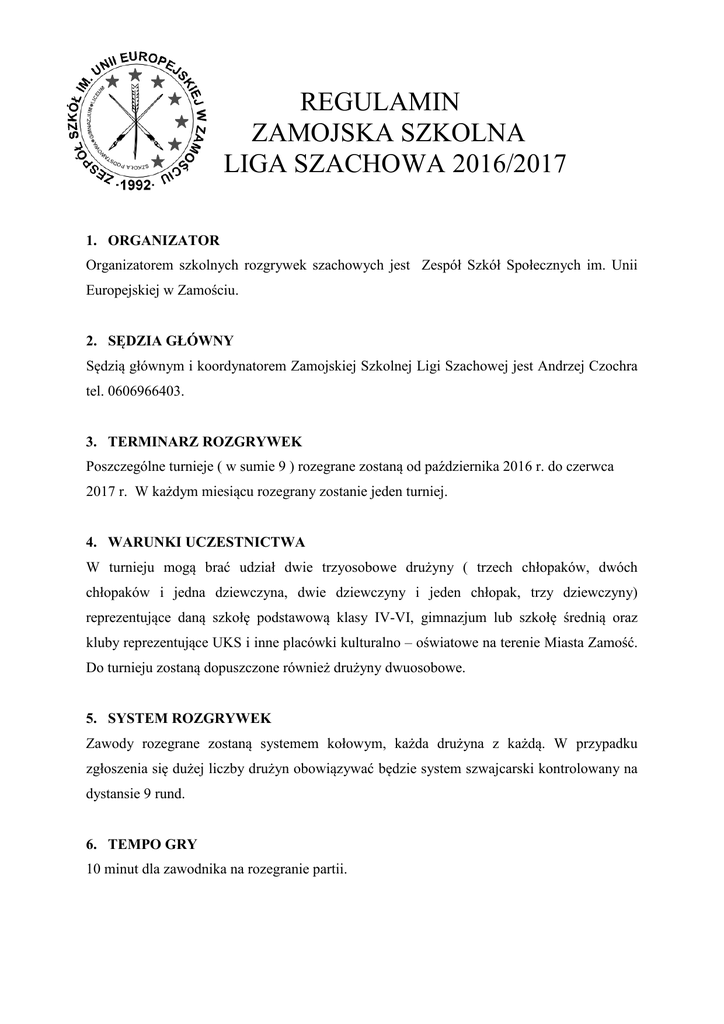 ZESPÓŁ SZKÓŁ IM. UNII EUROPEJSKIEJ W ZAMOŚCIU ·1992·

REGULAMIN
ZAMOJSKA SZKOLNA
LIGA SZACHOWA 2016/2017

1. ORGANIZATOR
Organizatorem szkolnych rozgrywek szachowych jest Zespół Szkół Społecznych im. Unii Europejskiej w Zamościu.

2. SĘDZIA GŁÓWNY
Sędzią głównym i koordynatorem Zamojskiej Szkolnej Ligi Szachowej jest Andrzej Czochra tel. 0606966403.

3. TERMINARZ ROZGRYWEK
Poszczególne turnieje ( w sumie 9 ) rozegrane zostaną od października 2016 r. do czerwca 2017 r. W każdym miesiącu rozegrany zostanie jeden turniej.

4. WARUNKI UCZESTNICTWA
W turnieju mogą brać udział dwie trzyosobowe drużyny ( trzech chłopaków, dwóch chłopaków i jedna dziewczyna, dwie dziewczyny i jeden chłopak, trzy dziewczyny) reprezentujące daną szkołę podstawową klasy IV-VI, gimnazjum lub szkołę średnią oraz kluby reprezentujące UKS i inne placówki kulturalno – oświatowe na terenie Miasta Zamość. Do turnieju zostaną dopuszczone również drużyny dwuosobowe.

5. SYSTEM ROZGRYWEK
Zawody rozegrane zostaną systemem kołowym, każda drużyna z każdą. W przypadku zgłoszenia się dużej liczby drużyn obowiązywać będzie system szwajcarski kontrolowany na dystansie 9 rund.

6. TEMPO GRY
10 minut dla zawodnika na rozegranie partii.